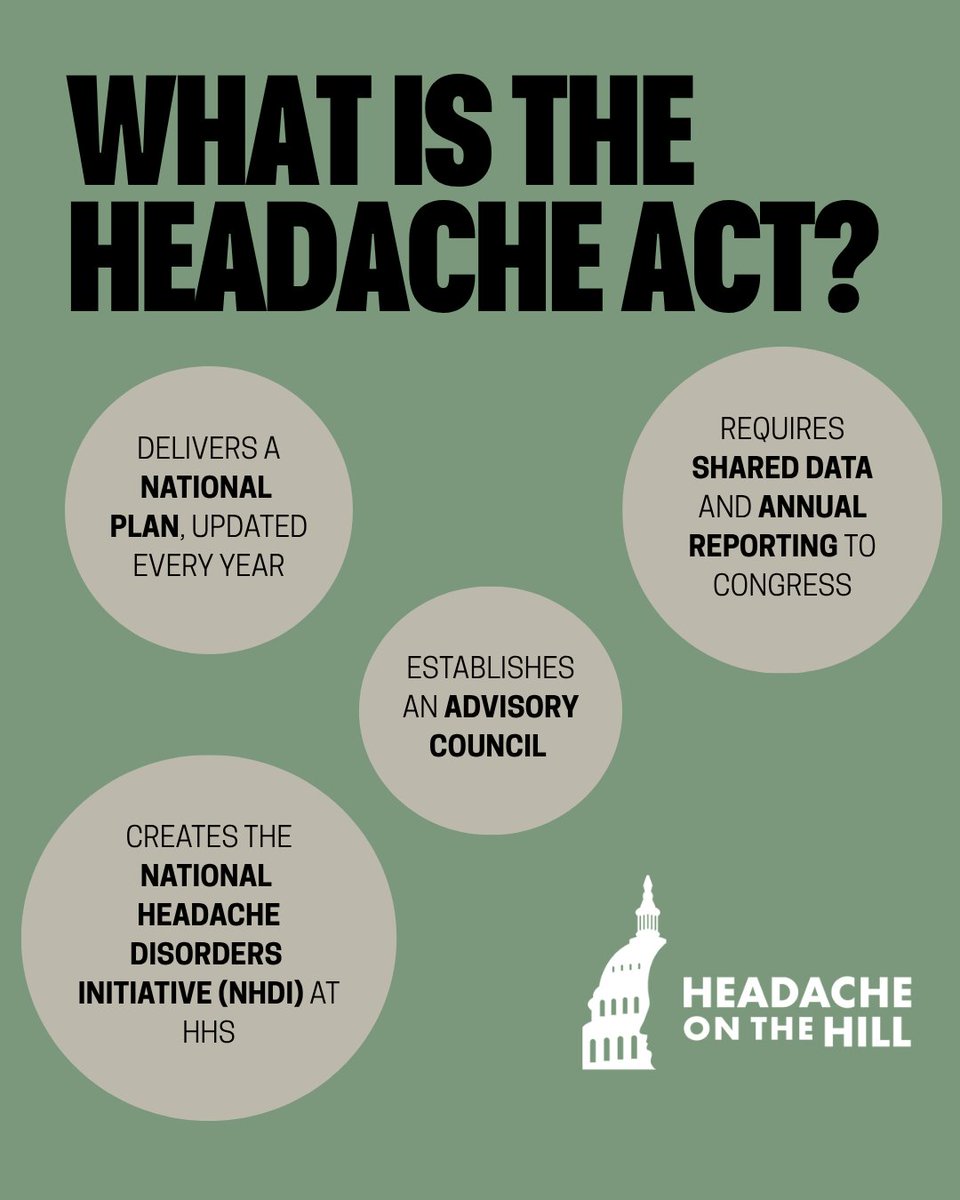 WHAT IS THE HEADACHE ACT?

DELIVERS A NATIONAL PLAN, UPDATED EVERY YEAR

REQUIRES SHARED DATA AND ANNUAL REPORTING TO CONGRESS

ESTABLISHES AN ADVISORY COUNCIL

CREATES THE NATIONAL HEADACHE DISORDERS INITIATIVE (NHDI) AT HHS

HEADACHE ON THE HILL